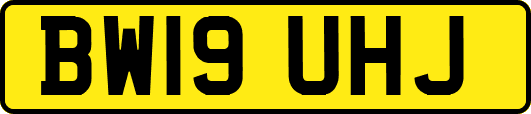 BW19 UHJ